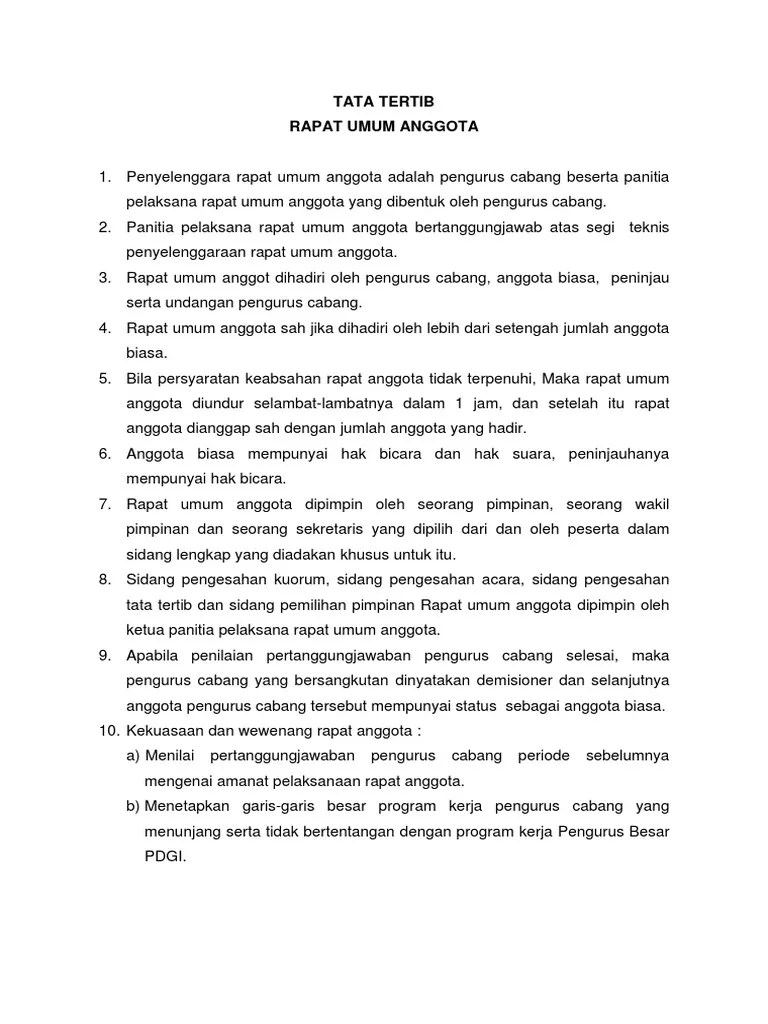 TATA TERTIB
RAPAT UMUM ANGGOTA

1. Penyelenggara rapat umum anggota adalah pengurus cabang beserta panitia pelaksana rapat umum anggota yang dibentuk oleh pengurus cabang.
2. Panitia pelaksana rapat umum anggota bertanggungjawab atas segi teknis penyelenggaraan rapat umum anggota.
3. Rapat umum anggot dihadiri oleh pengurus cabang, anggota biasa, peninjau serta undangan pengurus cabang.
4. Rapat umum anggota sah jika dihadiri oleh lebih dari setengah jumlah anggota biasa.
5. Bila persyaratan keabsahan rapat anggota tidak terpenuhi, Maka rapat umum anggota diundur selambat-lambatnya dalam 1 jam, dan setelah itu rapat anggota dianggap sah dengan jumlah anggota yang hadir.
6. Anggota biasa mempunyai hak bicara dan hak suara, peninjauhanya mempunyai hak bicara.
7. Rapat umum anggota dipimpin oleh seorang pimpinan, seorang wakil pimpinan dan seorang sekretaris yang dipilih dari dan oleh peserta dalam sidang lengkap yang diadakan khusus untuk itu.
8. Sidang pengesahan kuorum, sidang pengesahan acara, sidang pengesahan tata tertib dan sidang pemilihan pimpinan Rapat umum anggota dipimpin oleh ketua panitia pelaksana rapat umum anggota.
9. Apabila penilaian pertanggungjawaban pengurus cabang selesai, maka pengurus cabang yang bersangkutan dinyatakan demisioner dan selanjutnya anggota pengurus cabang tersebut mempunyai status sebagai anggota biasa.
10. Kekuasaan dan wewenang rapat anggota :
a) Menilai pertanggungjawaban pengurus cabang periode sebelumnya mengenai amanat pelaksanaan rapat anggota.
b) Menetapkan garis-garis besar program kerja pengurus cabang yang menunjang serta tidak bertentangan dengan program kerja Pengurus Besar PDGI.